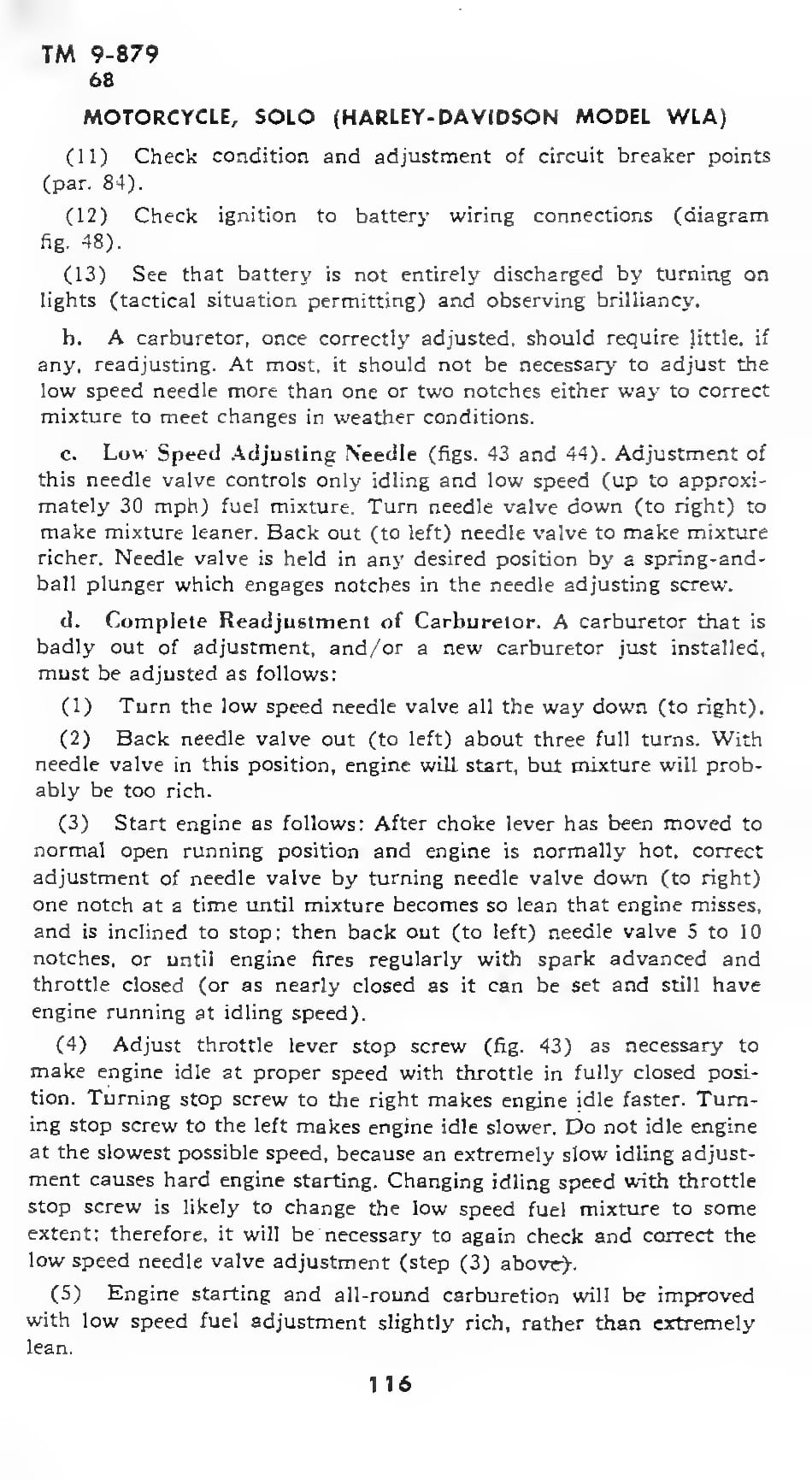 TM 9-879
68

MOTORCYCLE, SOLO (HARLEY-DAVIDSON MODEL WLA)

(11) Check condition and adjustment of circuit breaker points (par. 84).

(12) Check ignition to battery wiring connections (diagram fig. 48).

(13) See that battery is not entirely discharged by turning on lights (tactical situation permitting) and observing brilliancy.

b. A carburetor, once correctly adjusted, should require little, if any, readjusting. At most, it should not be necessary to adjust the low speed needle more than one or two notches either way to correct mixture to meet changes in weather conditions.

c. Low Speed Adjusting Needle (figs. 43 and 44). Adjustment of this needle valve controls only idling and low speed (up to approximately 30 mph) fuel mixture. Turn needle valve down (to right) to make mixture leaner. Back out (to left) needle valve to make mixture richer. Needle valve is held in any desired position by a spring-and-ball plunger which engages notches in the needle adjusting screw.

d. Complete Readjustment of Carburetor. A carburetor that is badly out of adjustment, and/or a new carburetor just installed, must be adjusted as follows:

(1) Turn the low speed needle valve all the way down (to right).

(2) Back needle valve out (to left) about three full turns. With needle valve in this position, engine will start, but mixture will probably be too rich.

(3) Start engine as follows: After choke lever has been moved to normal open running position and engine is normally hot, correct adjustment of needle valve by turning needle valve down (to right) one notch at a time until mixture becomes so lean that engine misses, and is inclined to stop; then back out (to left) needle valve 5 to 10 notches, or until engine fires regularly with spark advanced and throttle closed (or as nearly closed as it can be set and still have engine running at idling speed).

(4) Adjust throttle lever stop screw (fig. 43) as necessary to make engine idle at proper speed with throttle in fully closed position. Turning stop screw to the right makes engine idle faster. Turning stop screw to the left makes engine idle slower. Do not idle engine at the slowest possible speed, because an extremely slow idling adjustment causes hard engine starting. Changing idling speed with throttle stop screw is likely to change the low speed fuel mixture to some extent; therefore, it will be necessary to again check and correct the low speed needle valve adjustment (step (3) above).

(5) Engine starting and all-round carburetion will be improved with low speed fuel adjustment slightly rich, rather than extremely lean.

116